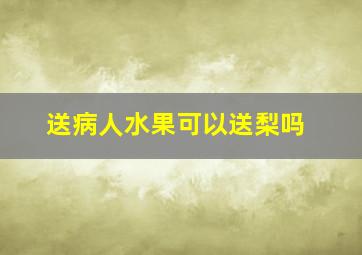 送病人水果可以送梨吗